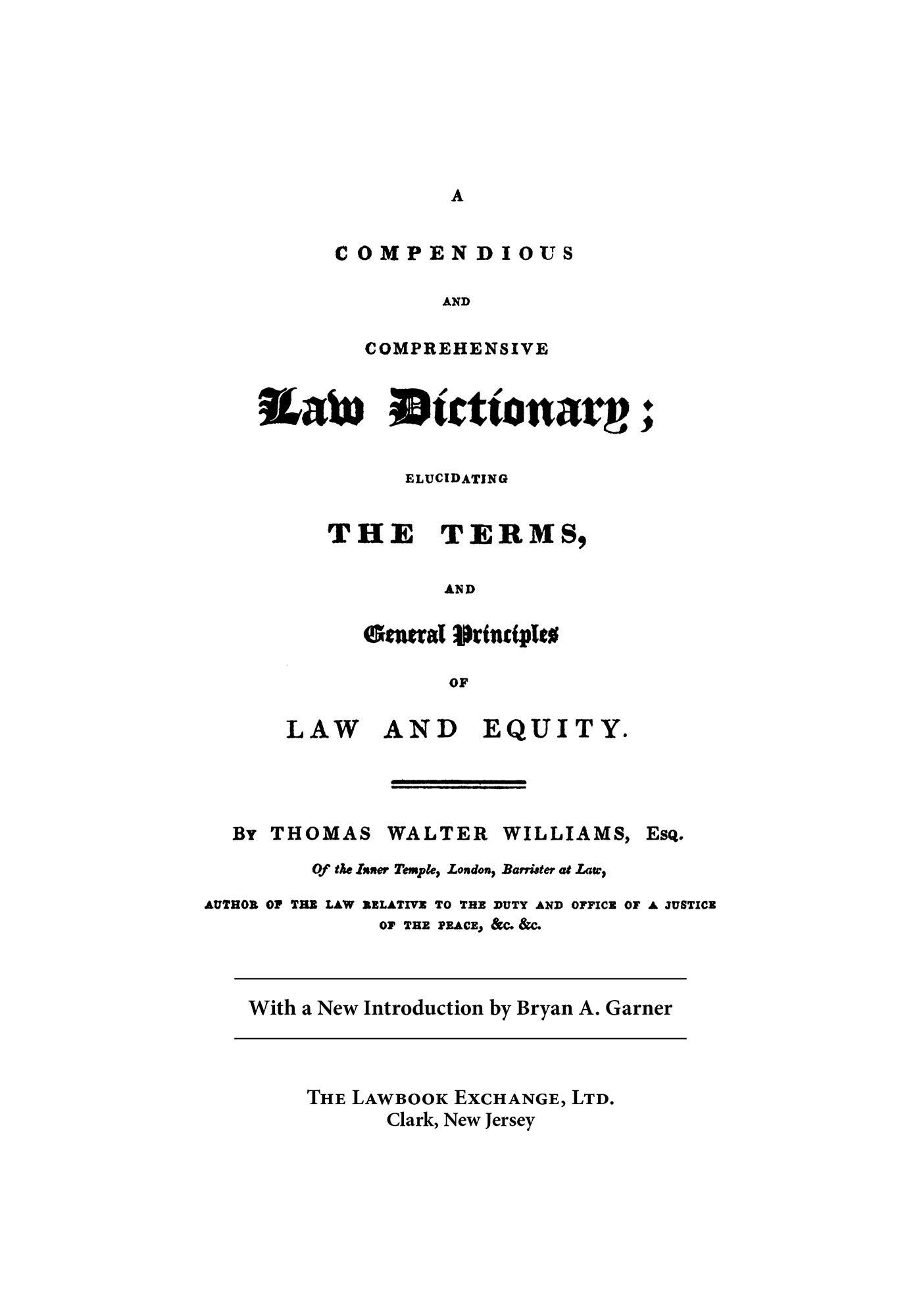 A

COMPENDIOUS

AND

COMPREHENSIVE

Law Dictionary;

ELUCIDATING

THE TERMS,

AND

General Principles

OF

LAW AND EQUITY.

By THOMAS WALTER WILLIAMS, Esq.

Of the Inner Temple, London, Barrister at Law,

AUTHOR OF THE LAW RELATIVE TO THE DUTY AND OFFICE OF A JUSTICE OF THE PEACE, &c. &c.

With a New Introduction by Bryan A. Garner

The Lawbook Exchange, Ltd.
Clark, New Jersey